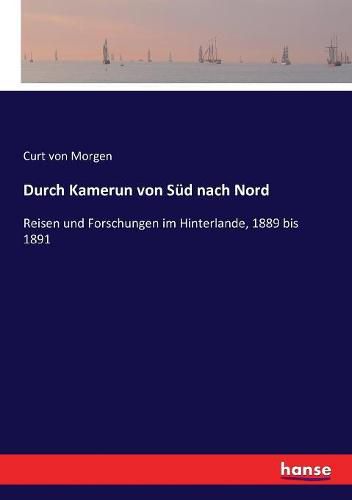 Curt von Morgen

Durch Kamerun von Süd nach Nord

Reisen und Forschungen im Hinterlande, 1889 bis 1891

hanse